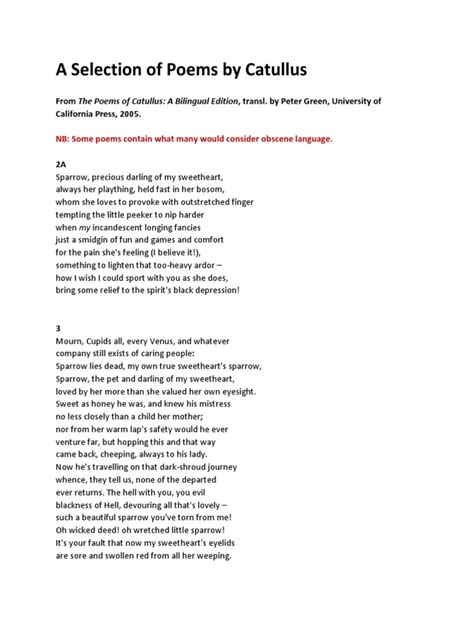 A Selection of Poems by Catullus

From The Poems of Catullus: A Bilingual Edition, transl. by Peter Green, University of California Press, 2005.

NB: Some poems contain what many would consider obscene language.

2A
Sparrow, precious darling of my sweetheart,
always her plaything, held fast in her bosom,
whom she loves to provoke with outstretched finger
tempting the little peeker to nip harder
when my incandescent longing fancies
just a smidgin of fun and games and comfort
for the pain she's feeling (I believe it!),
something to lighten that too-heavy ardor –
how I wish I could sport with you as she does,
bring some relief to the spirit's black depression!

3
Mourn, Cupids all, every Venus, and whatever
company still exists of caring people:
Sparrow lies dead, my own true sweetheart's sparrow,
Sparrow, the pet and darling of my sweetheart,
loved by her more than she valued her own eyesight.
Sweet as honey he was, and knew his mistress
no less closely than a child her mother;
nor from her warm lap's safety would he ever
venture far, but hopping this and that way
came back, cheeping, always to his lady.
Now he's travelling on that dark-shroud journey
whence, they tell us, none of the departed
ever returns. The hell with you, you evil
blackness of Hell, devouring all that's lovely –
such a beautiful sparrow you've torn from me!
Oh wicked deed! oh wretched little sparrow!
It's your fault that now my sweetheart's eyelids
are sore and swollen red from all her weeping.